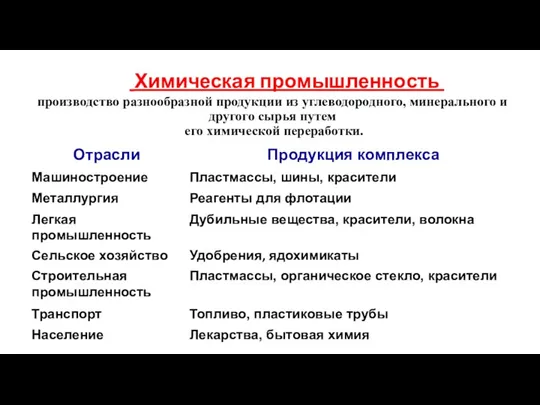 Химическая промышленность

производство разнообразной продукции из углеводородного, минерального и другого сырья путем его химической переработки.

| Отрасли | Продукция комплекса |
|---|---|
| Машиностроение | Пластмассы, шины, красители |
| Металлургия | Реагенты для флотации |
| Легкая промышленность | Дубильные вещества, красители, волокна |
| Сельское хозяйство | Удобрения, ядохимикаты |
| Строительная промышленность | Пластмассы, органическое стекло, красители |
| Транспорт | Топливо, пластиковые трубы |
| Население | Лекарства, бытовая химия |